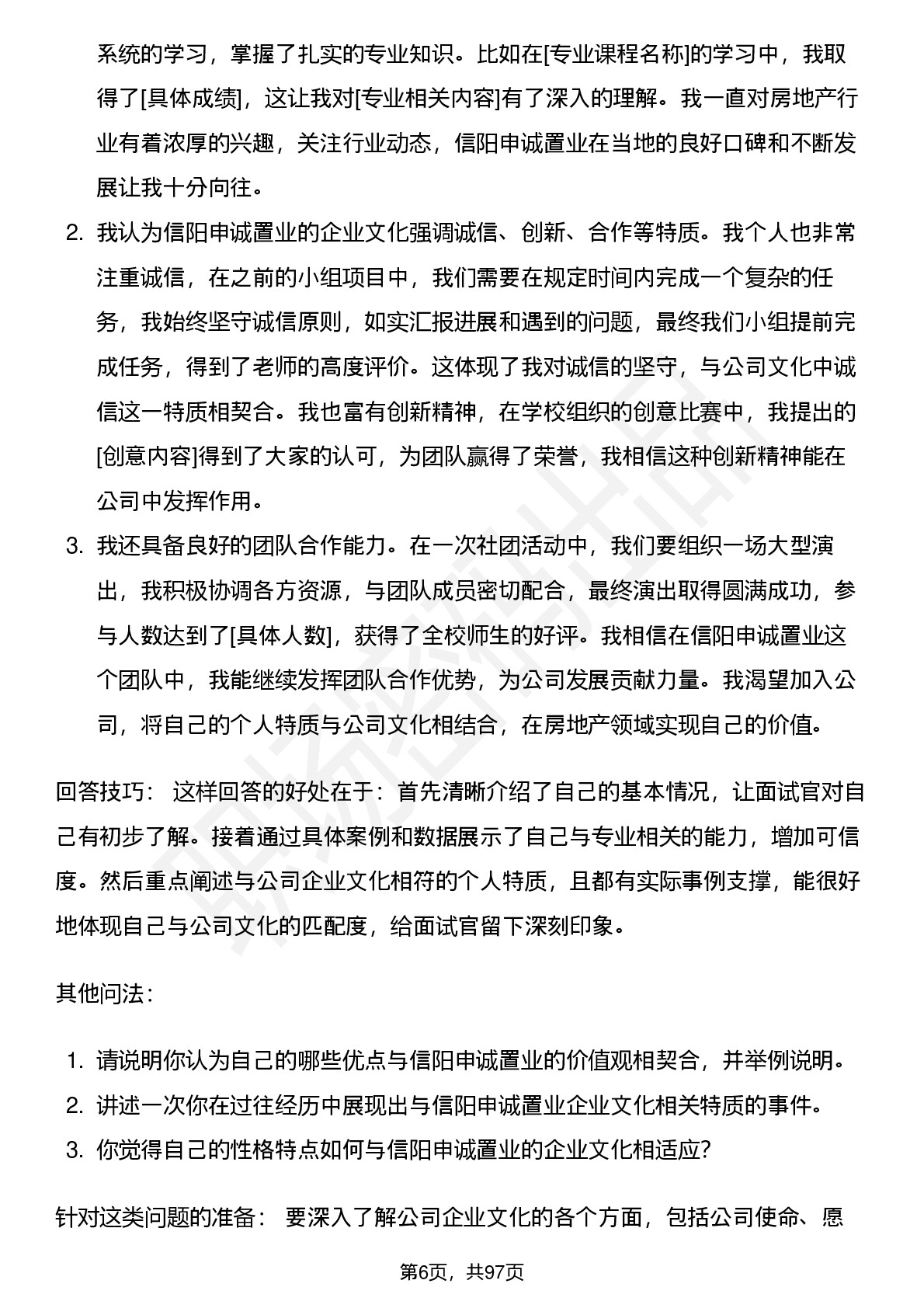 系统的学习，掌握了扎实的专业知识。比如在[专业课程名称]的学习中，我取得了[具体成绩]，这让我对[专业相关内容]有了深入的理解。我一直对房地产行业有着浓厚的兴趣，关注行业动态，信阳申诚置业在当地的良好口碑和不断发展让我十分向往。

2. 我认为信阳申诚置业的企业文化强调诚信、创新、合作等特质。我个人也非常注重诚信，在之前的小组项目中，我们需要在规定时间内完成一个复杂的任务，我始终坚守诚信原则，如实汇报进展和遇到的问题，最终我们小组提前完成任务，得到了老师的高度评价。这体现了我对诚信的坚守，与公司文化中诚信这一特质相契合。我也富有创新精神，在学校组织的创意比赛中，我提出的[创意内容]得到了大家的认可，为团队赢得了荣誉，我相信这种创新精神能在公司中发挥作用。

3. 我还具备良好的团队合作能力。在一次社团活动中，我们要组织一场大型演出，我积极协调各方资源，与团队成员密切配合，最终演出取得圆满成功，参与人数达到了[具体人数]，获得了全校师生的好评。我相信在信阳申诚置业这个团队中，我能继续发挥团队合作优势，为公司发展贡献力量。我渴望加入公司，将自己的个人特质与公司文化相结合，在房地产领域实现自己的价值。

回答技巧： 这样回答的好处在于：首先清晰介绍了自己的基本情况，让面试官对自己有初步了解。接着通过具体案例和数据展示了自己与专业相关的能力，增加可信度。然后重点阐述与公司企业文化相符的个人特质，且都有实际事例支撑，能很好地体现自己与公司文化的匹配度，给面试官留下深刻印象。

其他问法：

1. 请说明你认为自己的哪些优点与信阳申诚置业的价值观相契合，并举例说明。
2. 讲述一次你在过往经历中展现出与信阳申诚置业企业文化相关特质的事件。
3. 你觉得自己的性格特点如何与信阳申诚置业的企业文化相适应？

针对这类问题的准备： 要深入了解公司企业文化的各个方面，包括公司使命、愿

第6页，共97页